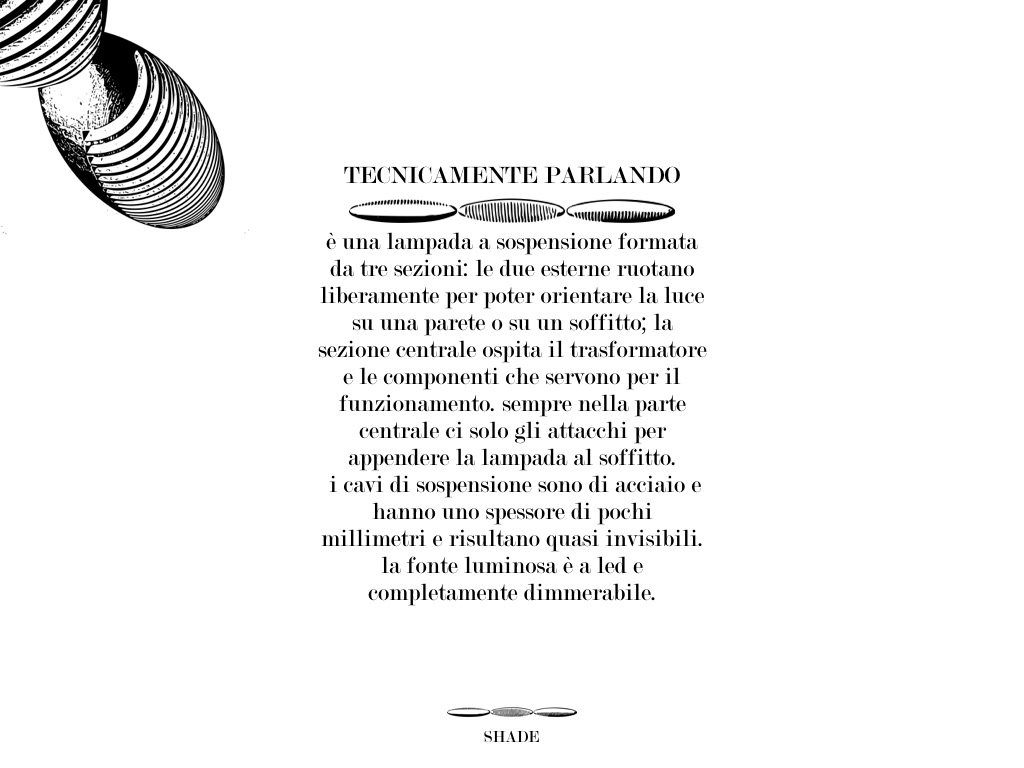 TECNICAMENTE PARLANDO

è una lampada a sospensione formata da tre sezioni: le due esterne ruotano liberamente per poter orientare la luce su una parete o su un soffitto; la sezione centrale ospita il trasformatore e le componenti che servono per il funzionamento. sempre nella parte centrale ci solo gli attacchi per appendere la lampada al soffitto. i cavi di sospensione sono di acciaio e hanno uno spessore di pochi millimetri e risultano quasi invisibili. la fonte luminosa è a led e completamente dimmerabile.

SHADE